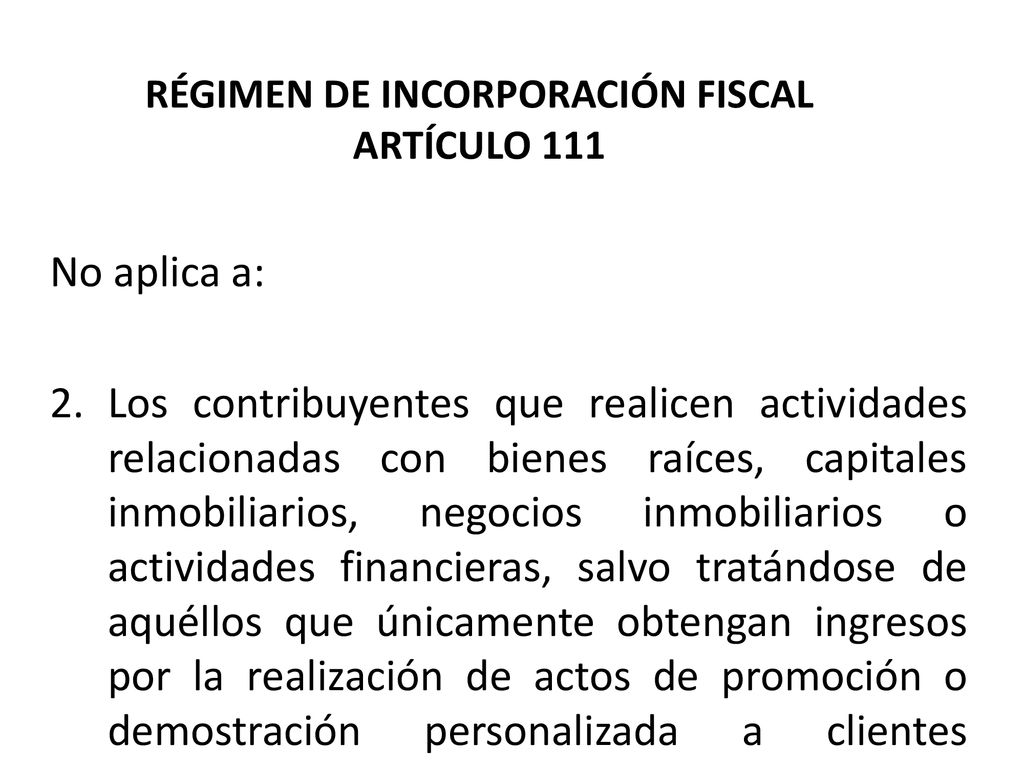 RÉGIMEN DE INCORPORACIÓN FISCAL
ARTÍCULO 111

No aplica a:

2. Los contribuyentes que realicen actividades relacionadas con bienes raíces, capitales inmobiliarios, negocios inmobiliarios o actividades financieras, salvo tratándose de aquéllos que únicamente obtengan ingresos por la realización de actos de promoción o demostración personalizada a clientes